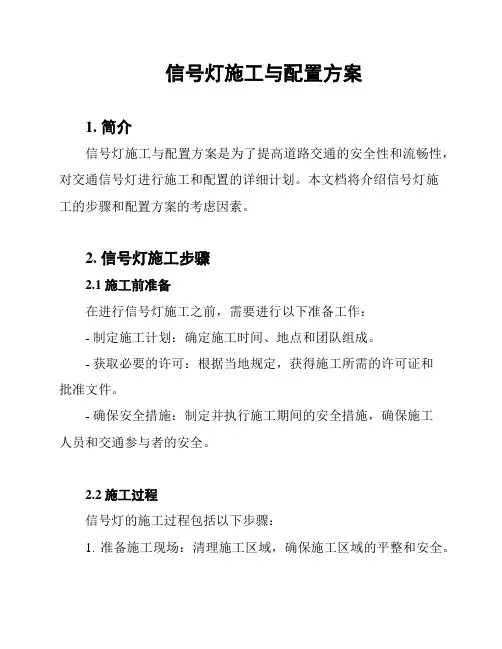 信号灯施工与配置方案

1. 简介

信号灯施工与配置方案是为了提高道路交通的安全性和流畅性，对交通信号灯进行施工和配置的详细计划。本文档将介绍信号灯施工的步骤和配置方案的考虑因素。

2. 信号灯施工步骤

2.1 施工前准备

在进行信号灯施工之前，需要进行以下准备工作：

- 制定施工计划：确定施工时间、地点和团队组成。

- 获取必要的许可：根据当地规定，获得施工所需的许可证和批准文件。

- 确保安全措施：制定并执行施工期间的安全措施，确保施工人员和交通参与者的安全。

2.2 施工过程

信号灯的施工过程包括以下步骤：

1. 准备施工现场：清理施工区域，确保施工区域的平整和安全。